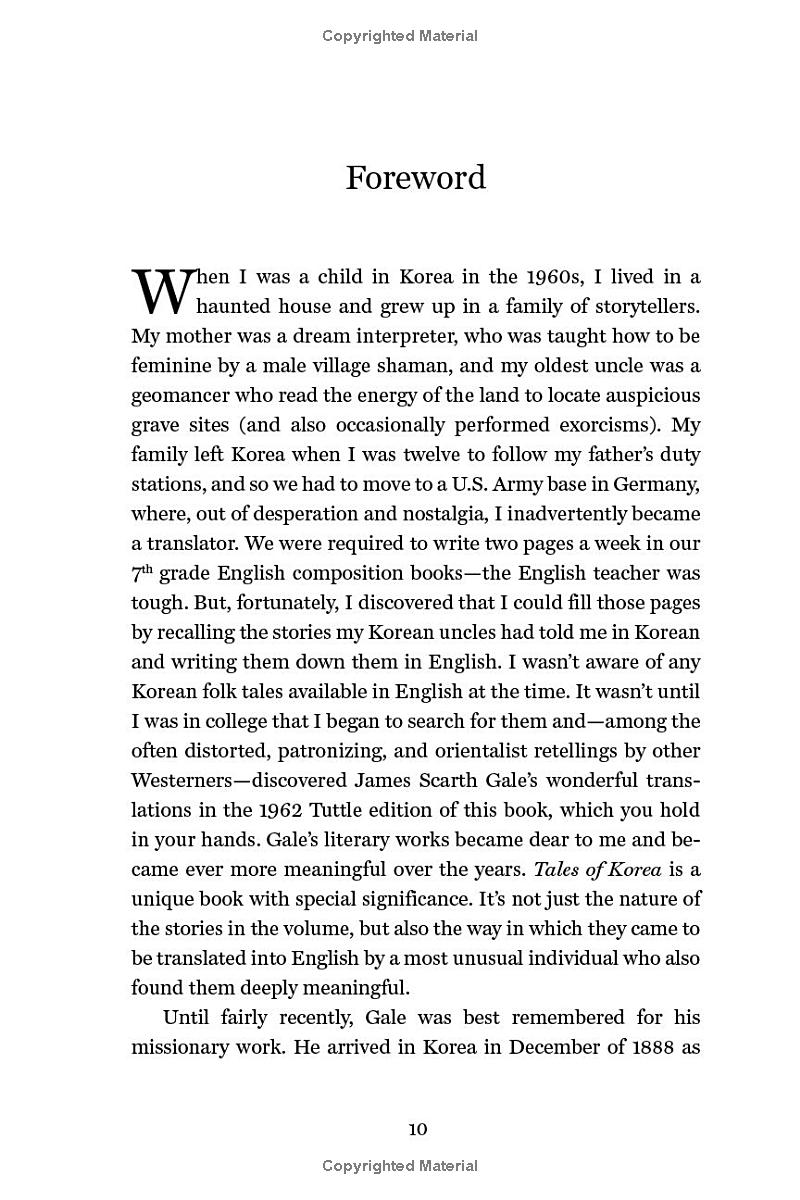 Copyrighted Material

Foreword

When I was a child in Korea in the 1960s, I lived in a haunted house and grew up in a family of storytellers. My mother was a dream interpreter, who was taught how to be feminine by a male village shaman, and my oldest uncle was a geomancer who read the energy of the land to locate auspicious grave sites (and also occasionally performed exorcisms). My family left Korea when I was twelve to follow my father's duty stations, and so we had to move to a U.S. Army base in Germany, where, out of desperation and nostalgia, I inadvertently became a translator. We were required to write two pages a week in our 7$^{th}$ grade English composition books—the English teacher was tough. But, fortunately, I discovered that I could fill those pages by recalling the stories my Korean uncles had told me in Korean and writing them down them in English. I wasn't aware of any Korean folk tales available in English at the time. It wasn't until I was in college that I began to search for them and—among the often distorted, patronizing, and orientalist retellings by other Westerners—discovered James Scarth Gale's wonderful translations in the 1962 Tuttle edition of this book, which you hold in your hands. Gale's literary works became dear to me and became ever more meaningful over the years. Tales of Korea is a unique book with special significance. It's not just the nature of the stories in the volume, but also the way in which they came to be translated into English by a most unusual individual who also found them deeply meaningful.

Until fairly recently, Gale was best remembered for his missionary work. He arrived in Korea in December of 1888 as

10

Copyrighted Material